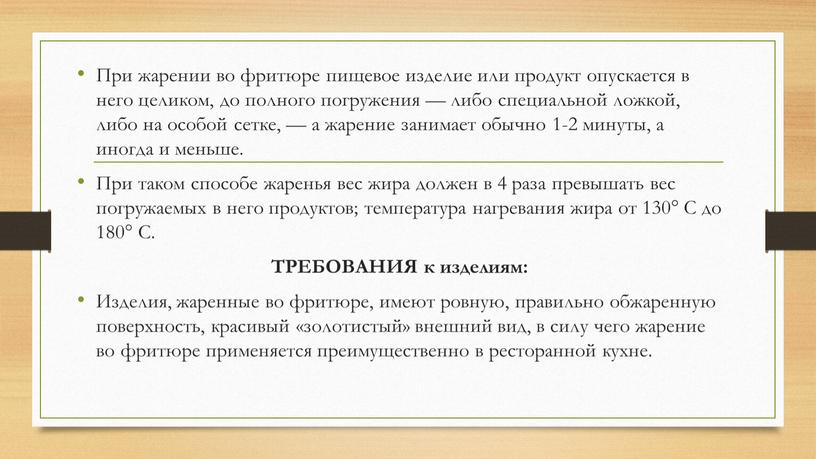 • При жарении во фритюре пищевое изделие или продукт опускается в него целиком, до полного погружения — либо специальной ложкой, либо на особой сетке, — а жарение занимает обычно 1-2 минуты, а иногда и меньше.

• При таком способе жаренья вес жира должен в 4 раза превышать вес погружаемых в него продуктов; температура нагревания жира от 130° С до 180° С.

ТРЕБОВАНИЯ к изделиям:

• Изделия, жаренные во фритюре, имеют ровную, правильно обжаренную поверхность, красивый «золотистый» внешний вид, в силу чего жарение во фритюре применяется преимущественно в ресторанной кухне.